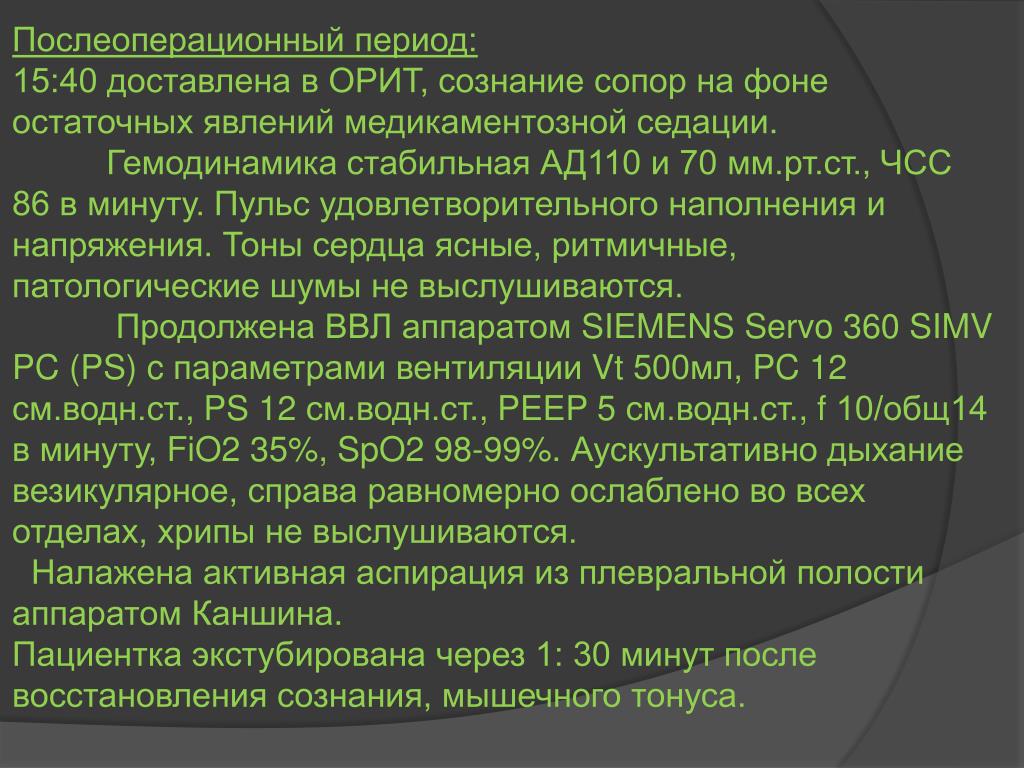 Послеоперационный период:
15:40 доставлена в ОРИТ, сознание сопор на фоне остаточных явлений медикаментозной седации.

Гемодинамика стабильная АД110 и 70 мм.рт.ст., ЧСС 86 в минуту. Пульс удовлетворительного наполнения и напряжения. Тоны сердца ясные, ритмичные, патологические шумы не выслушиваются.

Продолжена ВВЛ аппаратом SIEMENS Servo 360 SIMV PC (PS) с параметрами вентиляции Vt 500мл, PC 12 см.водн.ст., PS 12 см.водн.ст., PEEP 5 см.водн.ст., f 10/общ14 в минуту, FiO2 35%, SpO2 98-99%. Аускультативно дыхание везикулярное, справа равномерно ослаблено во всех отделах, хрипы не выслушиваются.

Налажена активная аспирация из плевральной полости аппаратом Каншина.
Пациентка экстубирована через 1: 30 минут после восстановления сознания, мышечного тонуса.